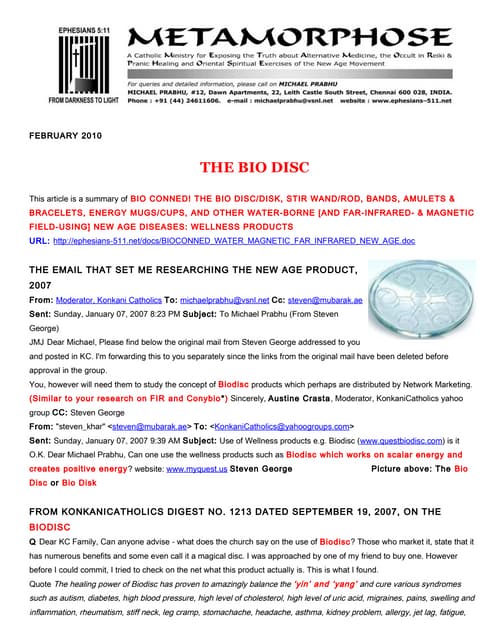 EPHESIANS 5:11

FROM DARKNESS TO LIGHT

METAMORPHOSE

A Catholic Ministry for Exposing the Truth about Alternative Medicine, the Occult in Reiki & Pranic Healing and Oriental Spiritual Exercises of the New Age Movement

For queries and detailed information, please call on MICHAEL PRABHU
MICHAEL PRABHU, #12, Dawn Apartments, 22, Leith Castle South Street, Chennai 600 028, INDIA.
Phone : +91 (44) 24611606. e-mail : michaelprabhu@vsnl.net website : www.ephesians-511.net

FEBRUARY 2010

THE BIO DISC

This article is a summary of BIO CONNED! THE BIO DISC/DISK, STIR WAND/ROD, BANDS, AMULETS & BRACELETS, ENERGY MUGS/CUPS, AND OTHER WATER-BORNE [AND FAR-INFRARED- & MAGNETIC FIELD-USING] NEW AGE DISEASES: WELLNESS PRODUCTS
URL: http://ephesians-511.net/docs/BIOCONNED_WATER_MAGNETIC_FAR_INFRARED_NEW_AGE.doc

THE EMAIL THAT SET ME RESEARCHING THE NEW AGE PRODUCT, 2007

From: Moderator, Konkani Catholics To: michaelprabhu@vsnl.net Cc: steven@mubarak.ae
Sent: Sunday, January 07, 2007 8:23 PM Subject: To Michael Prabhu (From Steven George)
JMJ Dear Michael, Please find below the original mail from Steven George addressed to you and posted in KC. I'm forwarding this to you separately since the links from the original mail have been deleted before approval in the group.
You, however will need them to study the concept of Biodisc products which perhaps are distributed by Network Marketing. (Similar to your research on FIR and Conybio*) Sincerely, Austine Crasta, Moderator, KonkaniCatholics yahoo group CC: Steven George
From: "steven_khar" <steven@mubarak.ae> To: <KonkaniCatholics@yahoogroups.com>
Sent: Sunday, January 07, 2007 9:39 AM Subject: Use of Wellness products e.g. Biodisc (www.questbiodisc.com) is it O.K. Dear Michael Prabhu, Can one use the wellness products such as Biodisc which works on scalar energy and creates positive energy? website: www.myquest.us Steven George Picture above: The Bio Disc or Bio Disk

FROM KONKANICATHOLICS DIGEST NO. 1213 DATED SEPTEMBER 19, 2007, ON THE BIODISC

Q Dear KC Family, Can anyone advise - what does the church say on the use of Biodisc? Those who market it, state that it has numerous benefits and some even call it a magical disc. I was approached by one of my friend to buy one. However before I could commit, I tried to check on the net what this product actually is. This is what I found.
Quote The healing power of Biodisc has proven to amazingly balance the 'yin' and 'yang' and cure various syndromes such as autism, diabetes, high blood pressure, high level of cholesterol, high level of uric acid, migraines, pains, swelling and inflammation, rheumatism, stiff neck, leg cramp, stomachache, headache, asthma, kidney problem, allergy, jet lag, fatigue,